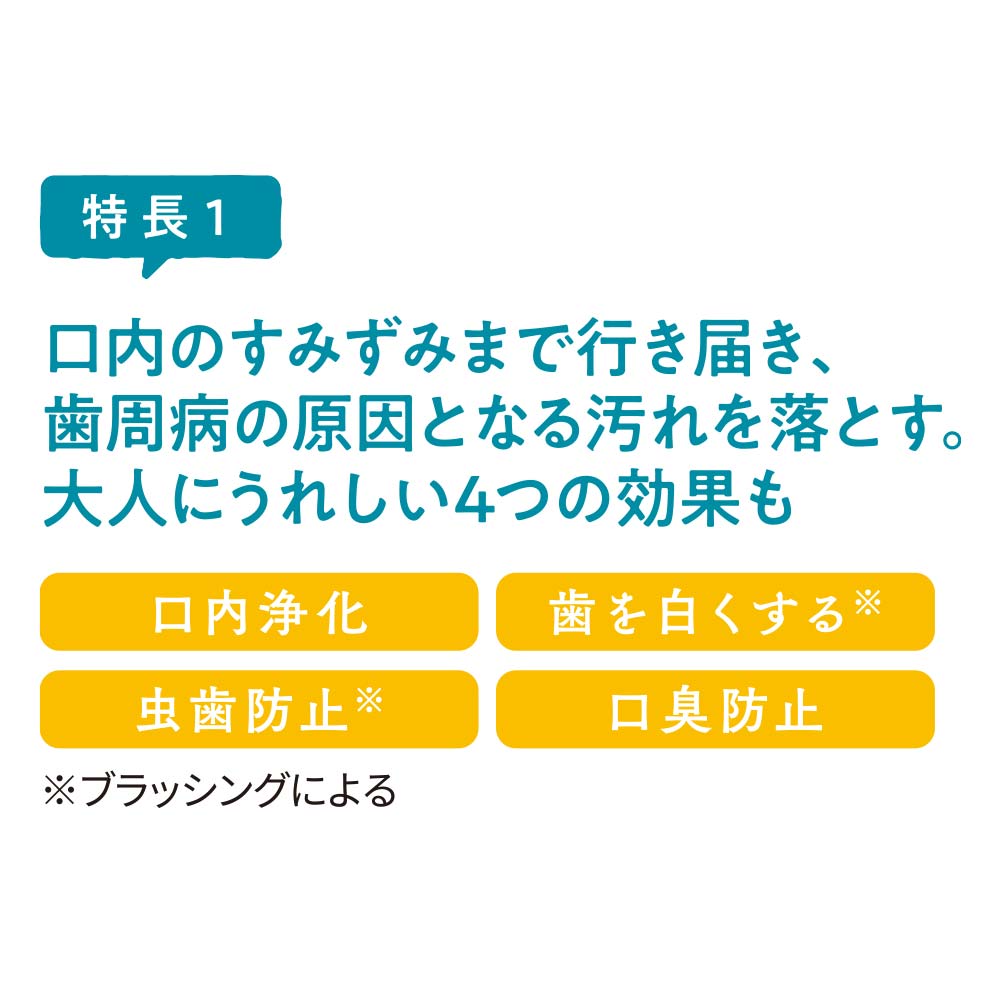 特長1

口内のすみずみまで行き届き、歯周病の原因となる汚れを落とす。大人にうれしい4つの効果も

口内浄化

歯を白くする※

虫歯防止※

口臭防止

※ブラッシングによる